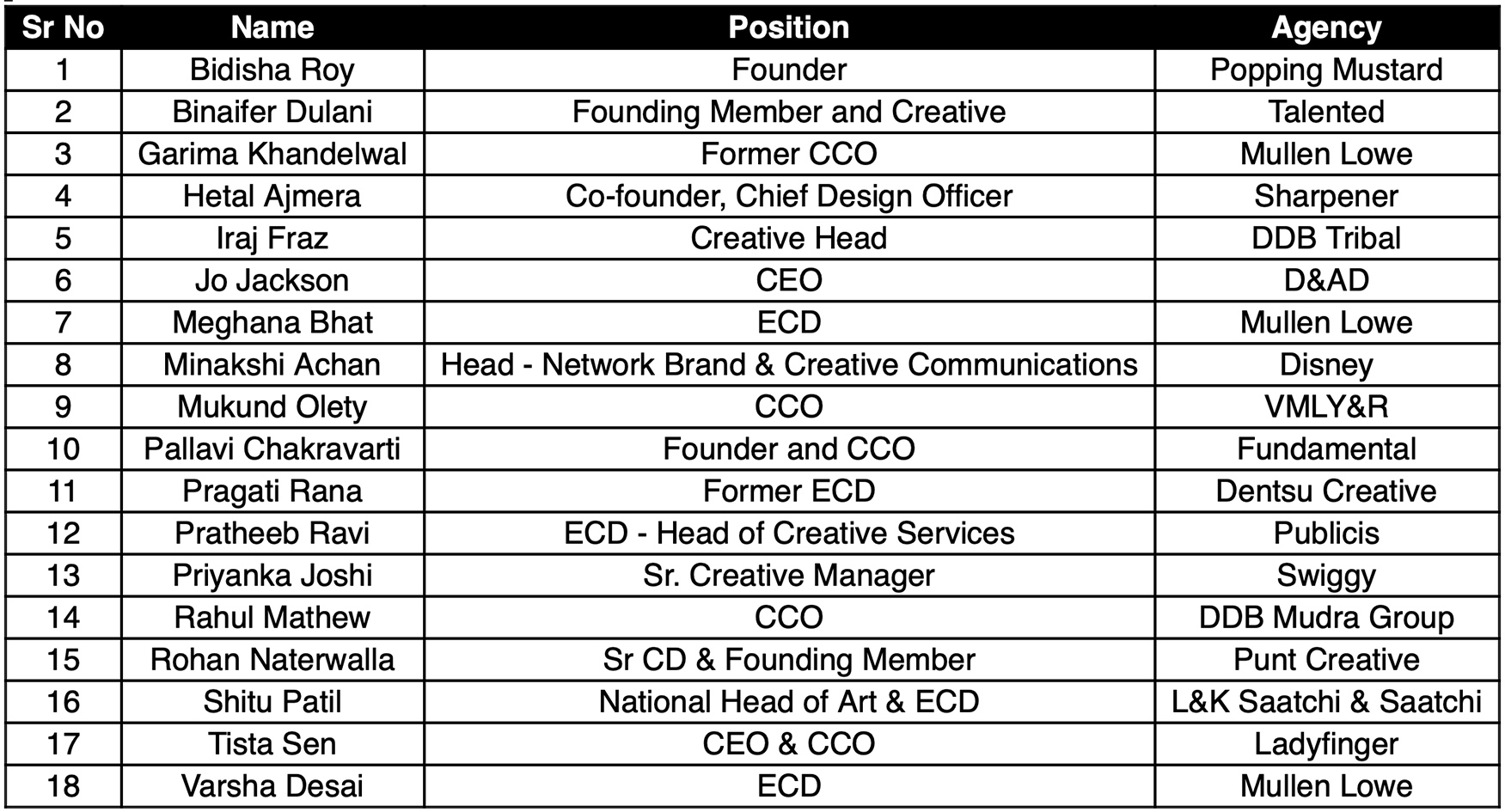 | Sr No | Name | Position | Agency |
|---|---|---|---|
| 1 | Bidisha Roy | Founder | Popping Mustard |
| 2 | Binaifer Dulani | Founding Member and Creative | Talented |
| 3 | Garima Khandelwal | Former CCO | Mullen Lowe |
| 4 | Hetal Ajmera | Co-founder, Chief Design Officer | Sharpener |
| 5 | Iraj Fraz | Creative Head | DDB Tribal |
| 6 | Jo Jackson | CEO | D&AD |
| 7 | Meghana Bhat | ECD | Mullen Lowe |
| 8 | Minakshi Achan | Head - Network Brand & Creative Communications | Disney |
| 9 | Mukund Olety | CCO | VMLY&R |
| 10 | Pallavi Chakravarti | Founder and CCO | Fundamental |
| 11 | Pragati Rana | Former ECD | Dentsu Creative |
| 12 | Pratheeb Ravi | ECD - Head of Creative Services | Publicis |
| 13 | Priyanka Joshi | Sr. Creative Manager | Swiggy |
| 14 | Rahul Mathew | CCO | DDB Mudra Group |
| 15 | Rohan Naterwalla | Sr CD & Founding Member | Punt Creative |
| 16 | Shitu Patil | National Head of Art & ECD | L&K Saatchi & Saatchi |
| 17 | Tista Sen | CEO & CCO | Ladyfinger |
| 18 | Varsha Desai | ECD | Mullen Lowe |